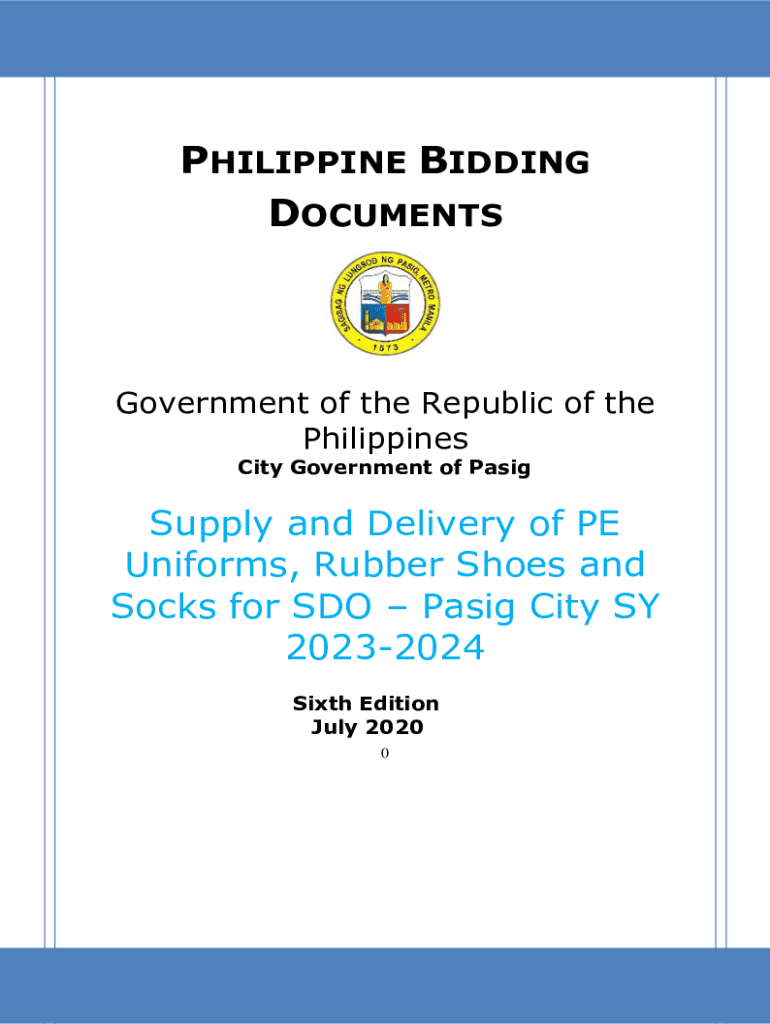 PHILIPPINE BIDDING DOCUMENTS

SAGISAG NG LUNGSOD NG PASIG, METRO MANILA
1573

Government of the Republic of the Philippines
City Government of Pasig

Supply and Delivery of PE Uniforms, Rubber Shoes and Socks for SDO – Pasig City SY 2023-2024

Sixth Edition
July 2020
0